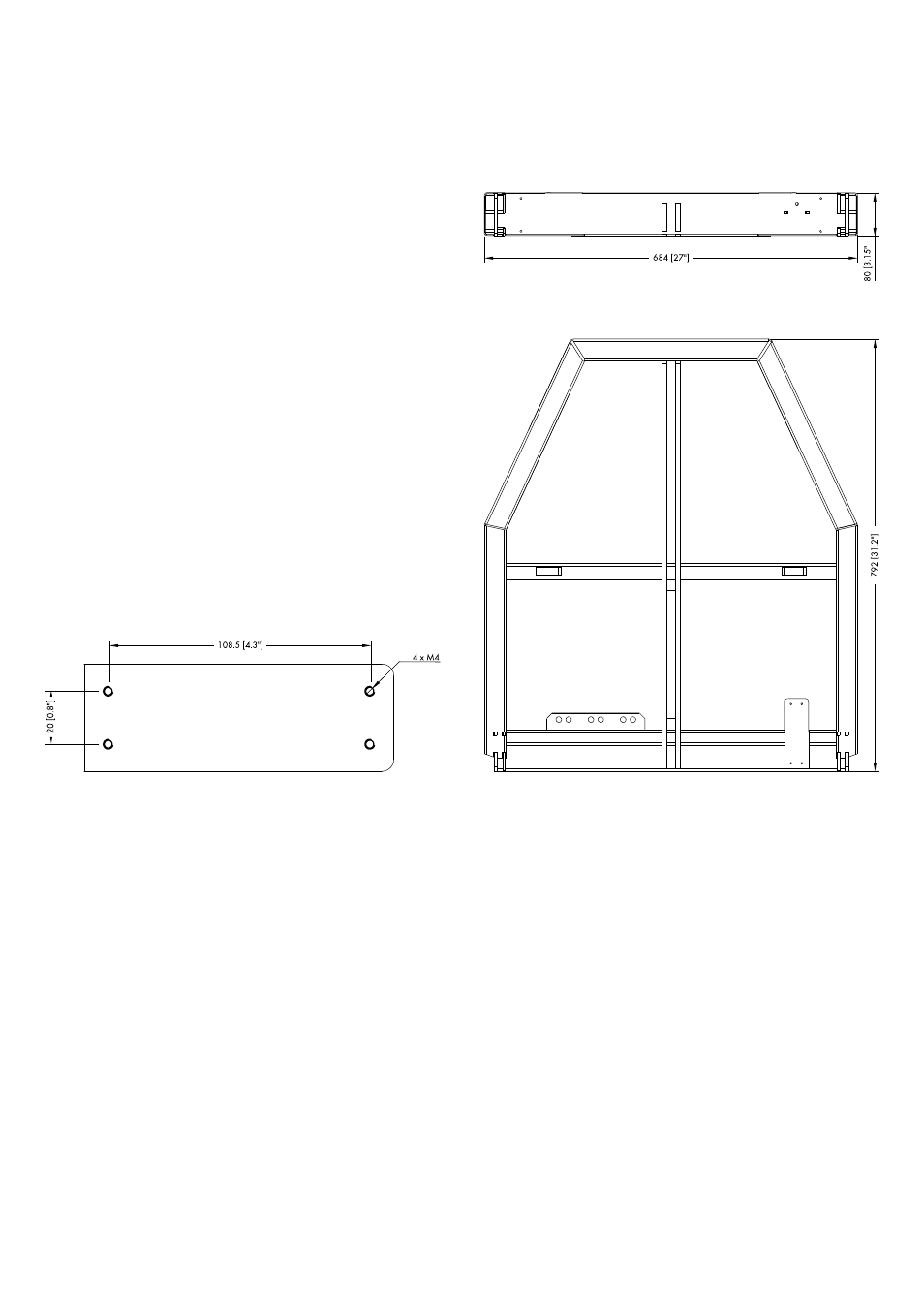 684 [27"]

80 [3.15"]

792 [31.2"]

108.5 [4.3"]

4 x M4

20 [0.8"]